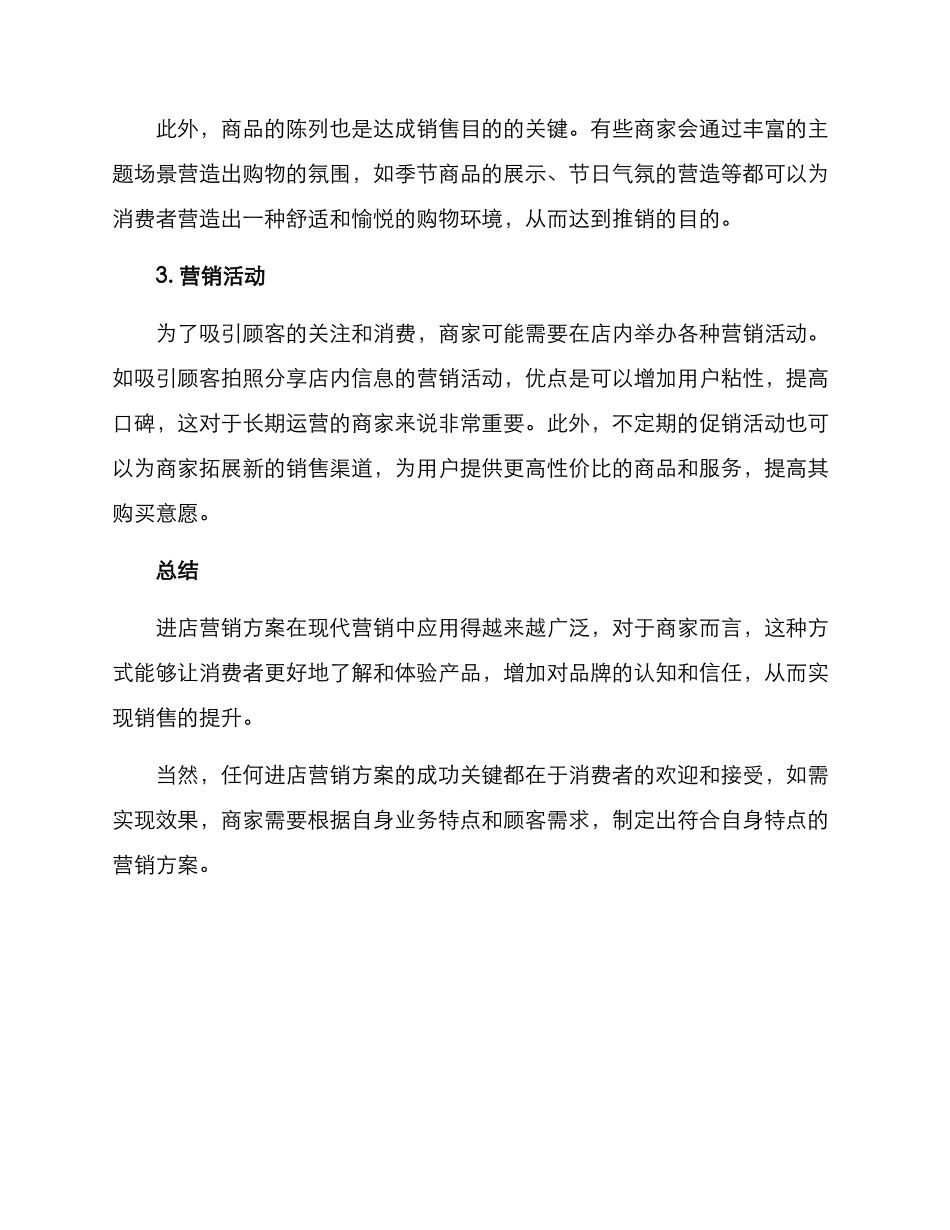 此外，商品的陈列也是达成销售目的的关键。有些商家会通过丰富的主题场景营造出购物的氛围，如季节商品的展示、节日气氛的营造等都可以为消费者营造出一种舒适和愉悦的购物环境，从而达到推销的目的。

3. 营销活动

为了吸引顾客的关注和消费，商家可能需要在店内举办各种营销活动。如吸引顾客拍照分享店内信息的营销活动，优点是可以增加用户粘性，提高口碑，这对于长期运营的商家来说非常重要。此外，不定期的促销活动也可以为商家拓展新的销售渠道，为用户提供更高性价比的商品和服务，提高其购买意愿。

总结

进店营销方案在现代营销中应用得越来越广泛，对于商家而言，这种方式能够让消费者更好地了解和体验产品，增加对品牌的认知和信任，从而实现销售的提升。

当然，任何进店营销方案的成功关键都在于消费者的欢迎和接受，如需实现效果，商家需要根据自身业务特点和顾客需求，制定出符合自身特点的营销方案。